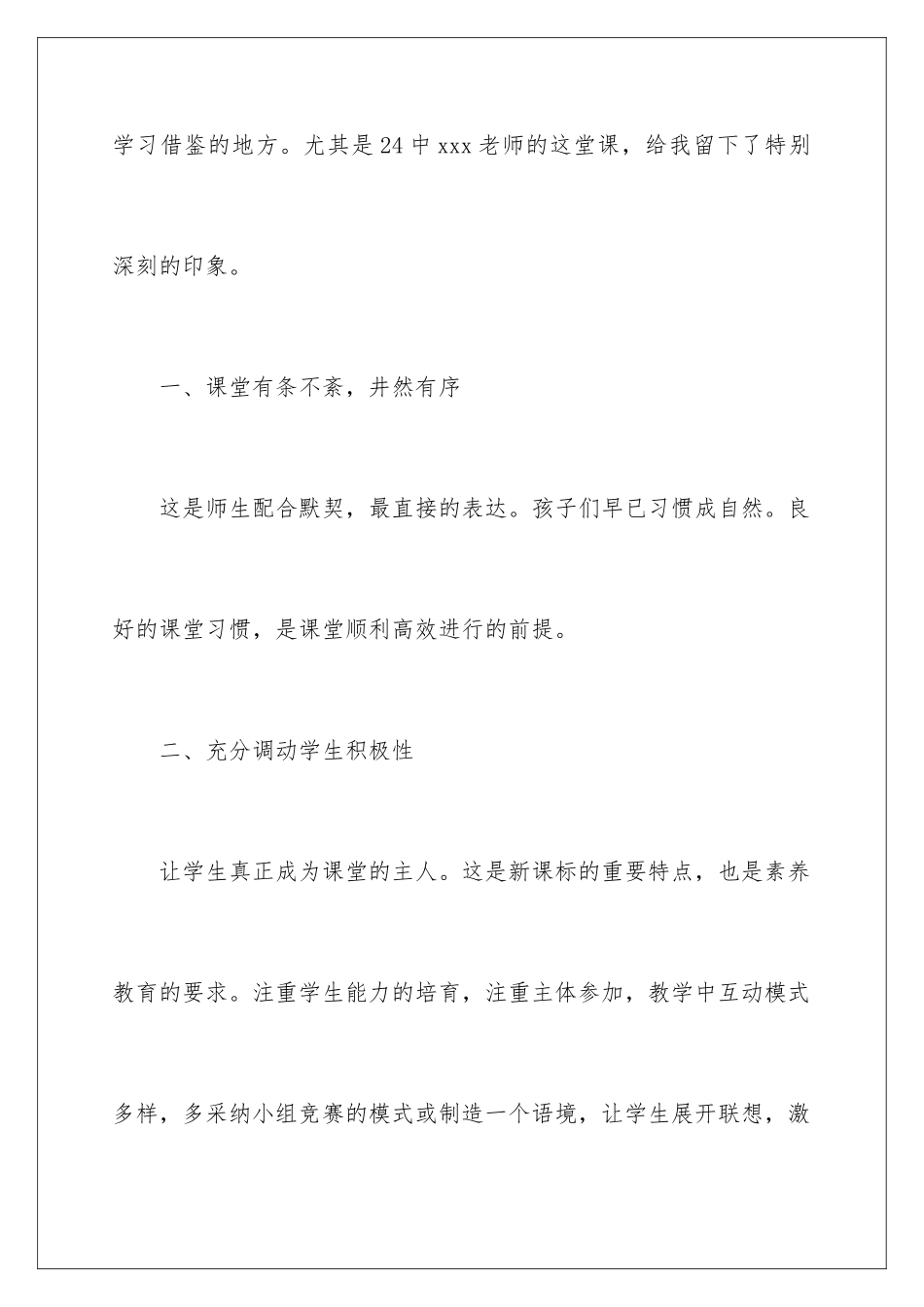 学习借鉴的地方。尤其是24中xxx老师的这堂课，给我留下了特别深刻的印象。

一、课堂有条不紊，井然有序

这是师生配合默契，最直接的表达。孩子们早已习惯成自然。良好的课堂习惯，是课堂顺利高效进行的前提。

二、充分调动学生积极性

让学生真正成为课堂的主人。这是新课标的重要特点，也是素养教育的要求。注重学生能力的培育，注重主体参加，教学中互动模式多样，多采纳小组竞赛的模式或制造一个语境，让学生展开联想，激